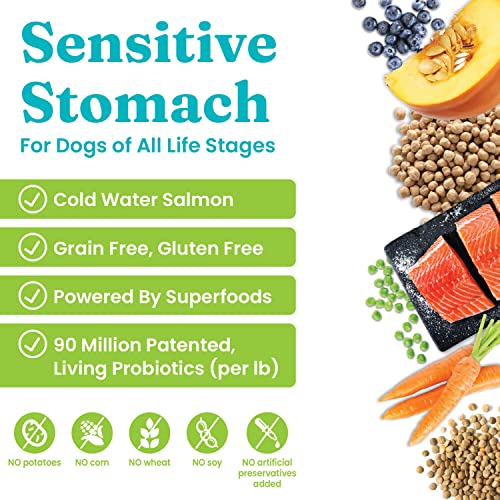 Sensitive Stomach

For Dogs of All Life Stages

Cold Water Salmon

Grain Free, Gluten Free

Powered By Superfoods

90 Million Patented, Living Probiotics (per lb)

NO potatoes

NO corn

NO wheat

NO soy

NO artificial preservatives added